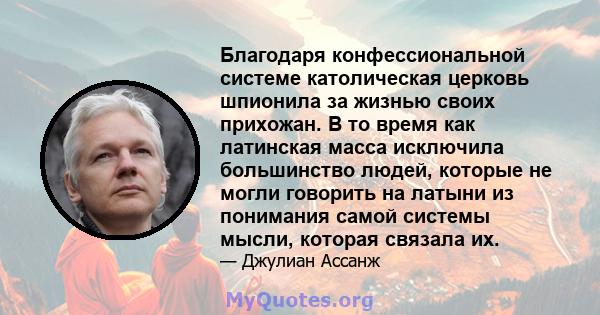 Благодаря конфессиональной системе католическая церковь шпионила за жизнью своих прихожан. В то время как латинская масса исключила большинство людей, которые не могли говорить на латыни из понимания самой системы мысли, которая связала их.
— Джулиан Ассанж

MyQuotes.org